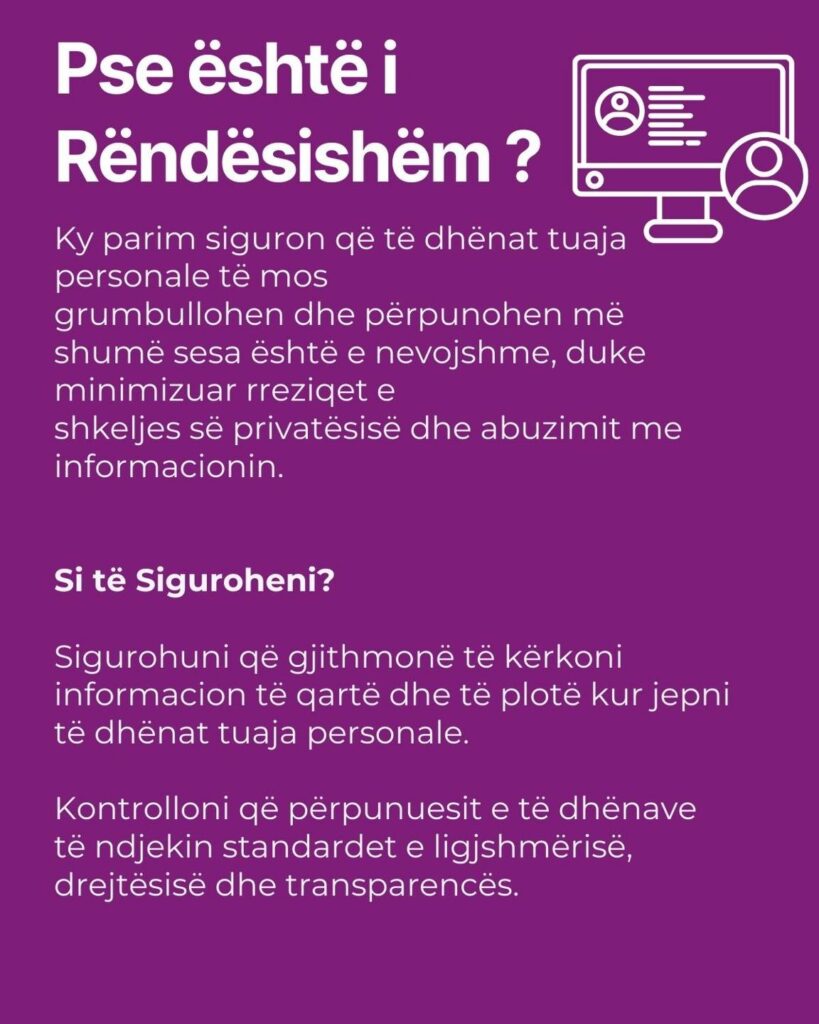 Pse është i Rëndësishëm ?

Ky parim siguron që të dhënat tuaja personale të mos grumbullohen dhe përpunohen më shumë sesa është e nevojshme, duke minimizuar rreziqet e shkeljes së privatësisë dhe abuzimit me informacionin.

Si të Siguroheni?

Sigurohuni që gjithmonë të kërkoni informacion të qartë dhe të plotë kur jepni të dhënat tuaja personale.

Kontrolloni që përpunuesit e të dhënave të ndjekin standardet e ligjshmërisë, drejtësisë dhe transparencës.